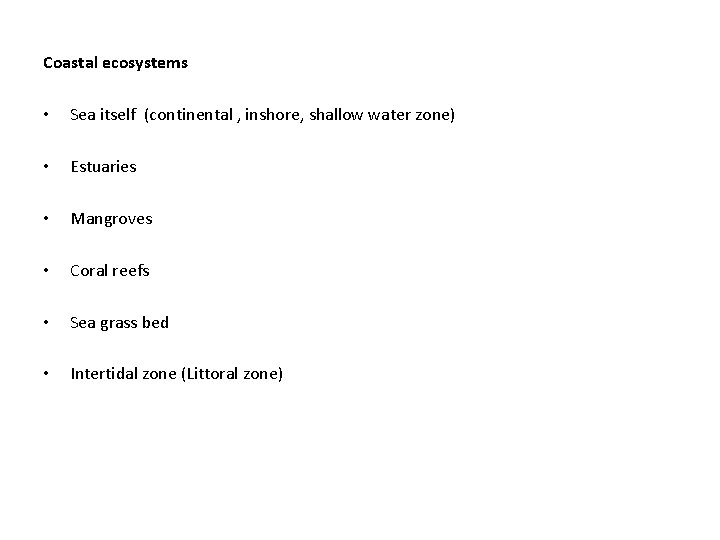 Coastal ecosystems

• Sea itself (continental , inshore, shallow water zone)

• Estuaries

• Mangroves

• Coral reefs

• Sea grass bed

• Intertidal zone (Littoral zone)